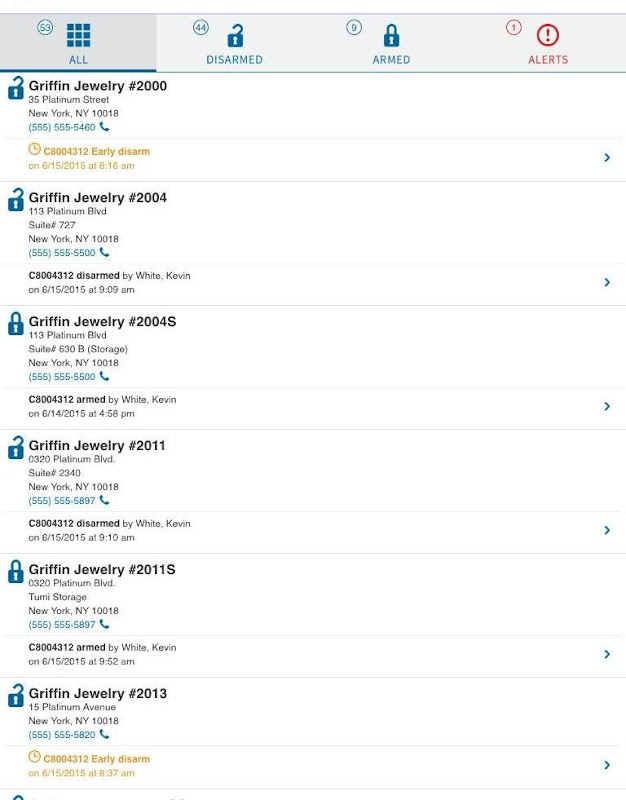 53
ALL

44
DISARMED

9
ARMED

1
ALERTS

Griffin Jewelry #2000
35 Platinum Street
New York, NY 10018
(555) 555-5460

C8004312 Early disarm
on 6/15/2015 at 8:16 am

Griffin Jewelry #2004
113 Platinum Blvd
Suite# 727
New York, NY 10018
(555) 555-5500

C8004312 disarmed by White, Kevin
on 6/15/2015 at 9:09 am

Griffin Jewelry #2004S
113 Platinum Blvd
Suite# 630 B (Storage)
New York, NY 10018
(555) 555-5500

C8004312 armed by White, Kevin
on 6/14/2015 at 4:58 pm

Griffin Jewelry #2011
0320 Platinum Blvd.
Suite# 2340
New York, NY 10018
(555) 555-5897

C8004312 disarmed by White, Kevin
on 6/15/2015 at 9:10 am

Griffin Jewelry #2011S
0320 Platinum Blvd.
Tumi Storage
New York, NY 10018
(555) 555-5897

C8004312 armed by White, Kevin
on 6/15/2015 at 9:52 am

Griffin Jewelry #2013
15 Platinum Avenue
New York, NY 10018
(555) 555-5820

C8004312 Early disarm
on 6/15/2015 at 8:37 am